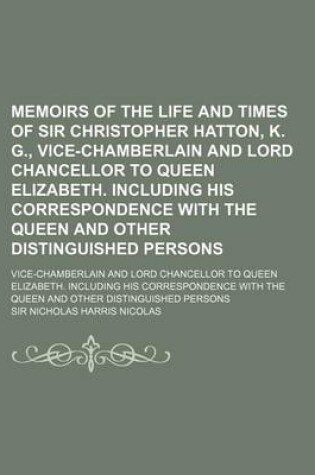 MEMOIRS OF THE LIFE AND TIMES OF SIR CHRISTOPHER HATTON, K. G., VICE-CHAMBERLAIN AND LORD CHANCELLOR TO QUEEN ELIZABETH. INCLUDING HIS CORRESPONDENCE WITH THE QUEEN AND OTHER DISTINGUISHED PERSONS

VICE-CHAMBERLAIN AND LORD CHANCELLOR TO QUEEN ELIZABETH. INCLUDING HIS CORRESPONDENCE WITH THE QUEEN AND OTHER DISTINGUISHED PERSONS

SIR NICHOLAS HARRIS NICOLAS